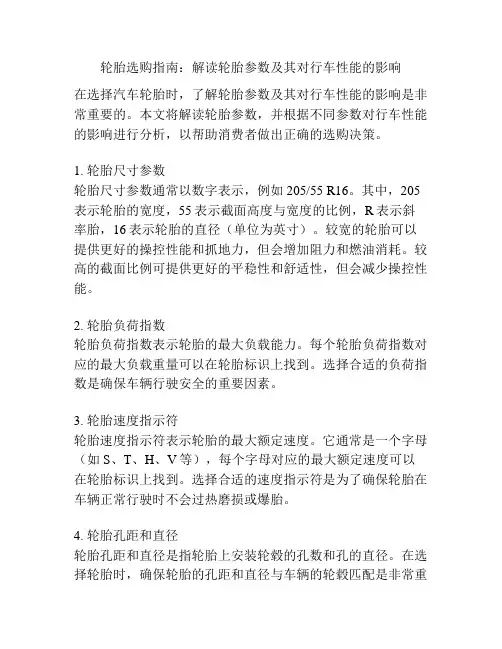 轮胎选购指南：解读轮胎参数及其对行车性能的影响

在选择汽车轮胎时，了解轮胎参数及其对行车性能的影响是非常重要的。本文将解读轮胎参数，并根据不同参数对行车性能的影响进行分析，以帮助消费者做出正确的选购决策。

1. 轮胎尺寸参数
轮胎尺寸参数通常以数字表示，例如 205/55 R16。其中，205 表示轮胎的宽度，55 表示截面高度与宽度的比例，R 表示斜率胎，16 表示轮胎的直径（单位为英寸）。较宽的轮胎可以提供更好的操控性能和抓地力，但会增加阻力和燃油消耗。较高的截面比例可提供更好的平稳性和舒适性，但会减少操控性能。

2. 轮胎负荷指数
轮胎负荷指数表示轮胎的最大负载能力。每个轮胎负荷指数对应的最大负载重量可以在轮胎标识上找到。选择合适的负荷指数是确保车辆行驶安全的重要因素。

3. 轮胎速度指示符
轮胎速度指示符表示轮胎的最大额定速度。它通常是一个字母（如 S、T、H、V 等），每个字母对应的最大额定速度可以在轮胎标识上找到。选择合适的速度指示符是为了确保轮胎在车辆正常行驶时不会过热磨损或爆胎。

4. 轮胎孔距和直径
轮胎孔距和直径是指轮胎上安装轮毂的孔数和孔的直径。在选择轮胎时，确保轮胎的孔距和直径与车辆的轮毂匹配是非常重